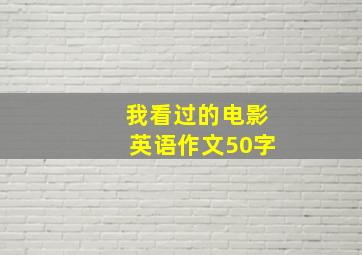 我看过的电影
英语作文50字